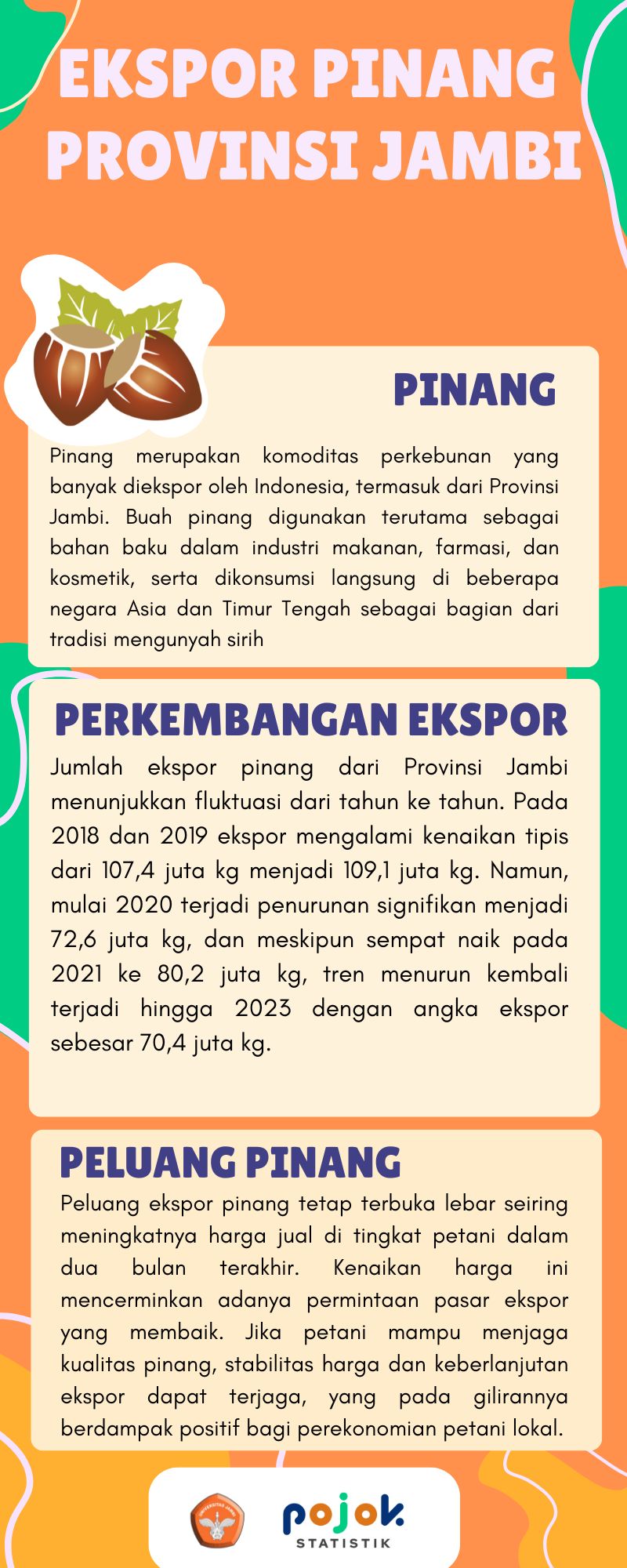 EKSPOR PINANG PROVINSI JAMBI

PINANG

Pinang merupakan komoditas perkebunan yang banyak diekspor oleh Indonesia, termasuk dari Provinsi Jambi. Buah pinang digunakan terutama sebagai bahan baku dalam industri makanan, farmasi, dan kosmetik, serta dikonsumsi langsung di beberapa negara Asia dan Timur Tengah sebagai bagian dari tradisi mengunyah sirih

PERKEMBANGAN EKSPOR

Jumlah ekspor pinang dari Provinsi Jambi menunjukkan fluktuasi dari tahun ke tahun. Pada 2018 dan 2019 ekspor mengalami kenaikan tipis dari 107,4 juta kg menjadi 109,1 juta kg. Namun, mulai 2020 terjadi penurunan signifikan menjadi 72,6 juta kg, dan meskipun sempat naik pada 2021 ke 80,2 juta kg, tren menurun kembali terjadi hingga 2023 dengan angka ekspor sebesar 70,4 juta kg.

PELUANG PINANG

Peluang ekspor pinang tetap terbuka lebar seiring meningkatnya harga jual di tingkat petani dalam dua bulan terakhir. Kenaikan harga ini mencerminkan adanya permintaan pasar ekspor yang membaik. Jika petani mampu menjaga kualitas pinang, stabilitas harga dan keberlanjutan ekspor dapat terjaga, yang pada gilirannya berdampak positif bagi perekonomian petani lokal.

UNIVERSITAS JAMBI

pojok
STATISTIK